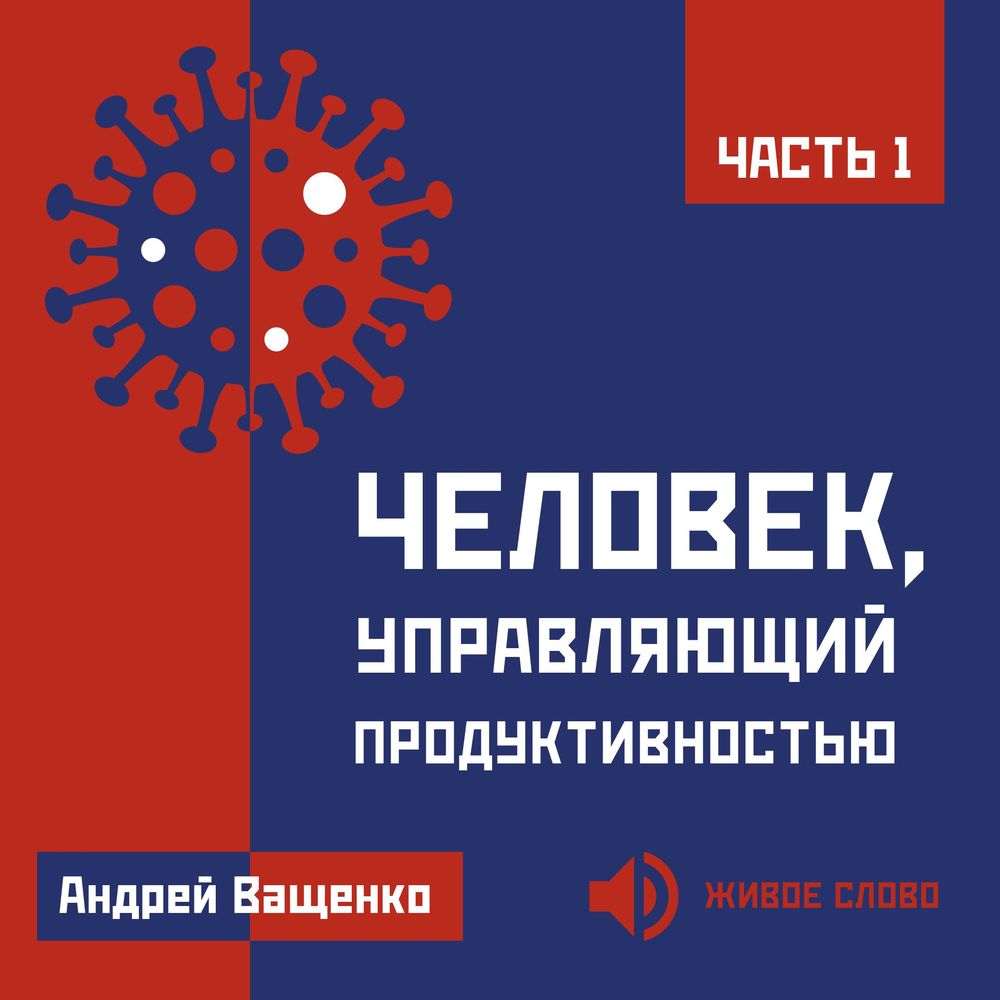 ЧАСТЬ 1

ЧЕЛОВЕК, УПРАВЛЯЮЩИЙ ПРОДУКТИВНОСТЬЮ

Андрей Ващенко

ЖИВОЕ СЛОВО